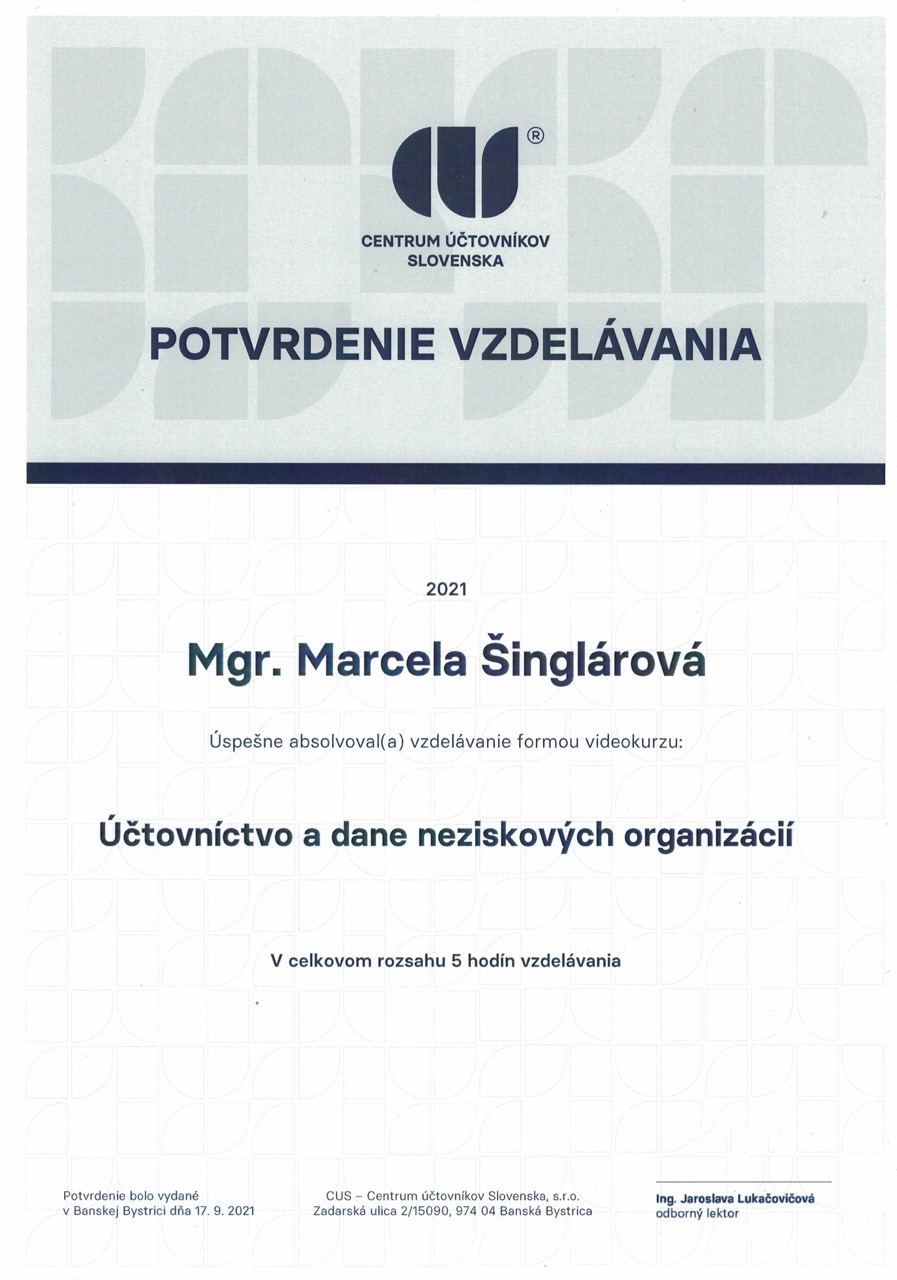 ®

CENTRUM ÚČTOVNÍKOV SLOVENSKA

POTVRDENIE VZDELÁVANIA

2021

Mgr. Marcela Šinglárová

Úspešne absolvoval(a) vzdelávanie formou videokurzu:

Účtovníctvo a dane neziskových organizácií

V celkovom rozsahu 5 hodín vzdelávania

Potvrdenie bolo vydané v Banskej Bystrici dňa 17. 9. 2021

CUS – Centrum účtovníkov Slovenska, s.r.o. Zadarská ulica 2/15090, 974 04 Banská Bystrica

Ing. Jaroslava Lukačovičová
odborný lektor